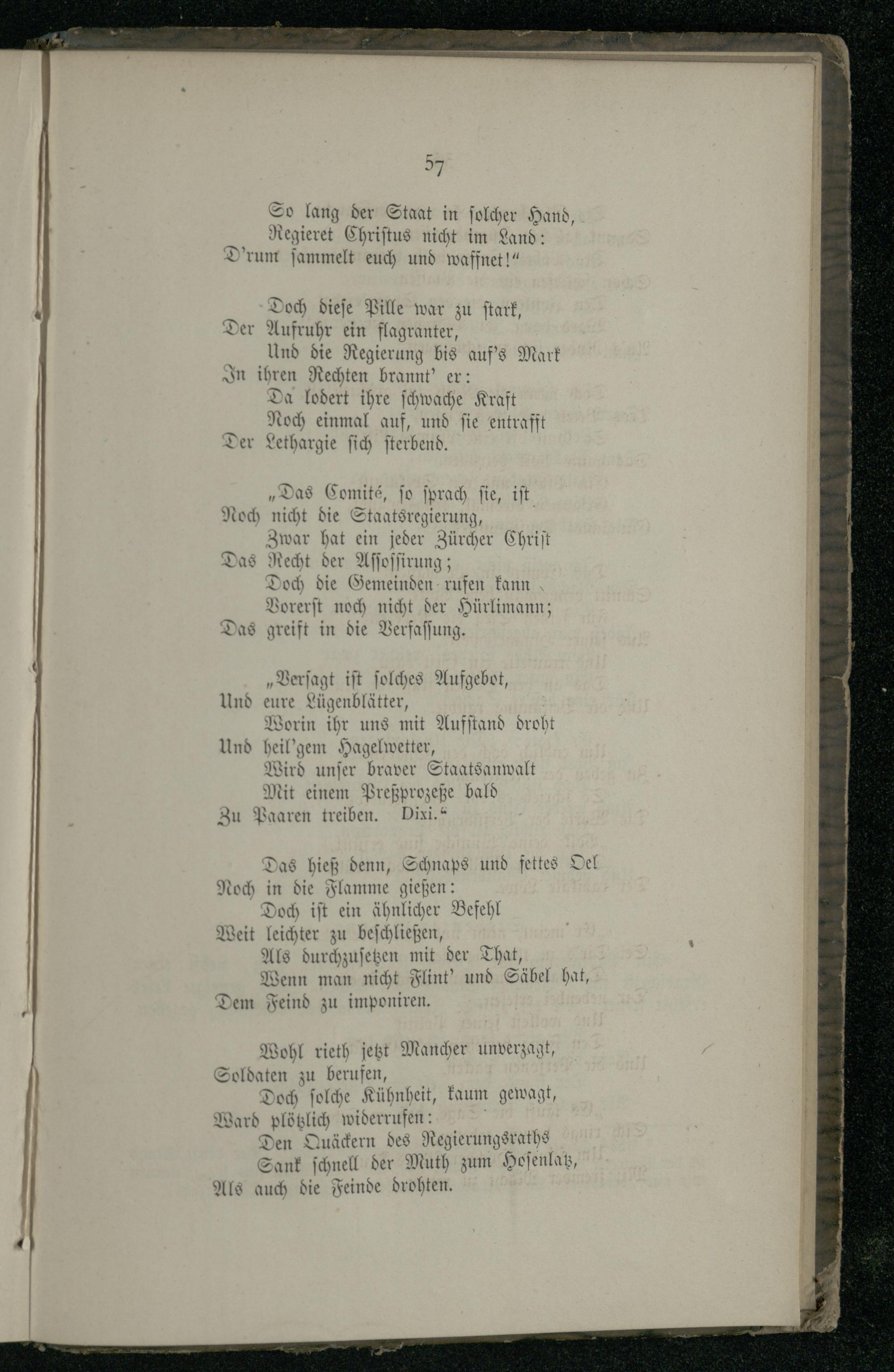 57

So lang der Staat in solcher Hand,
Regieret Christus nicht im Land:
D'rum sammelt euch und waffnet!"

Doch diese Pille war zu stark,
Der Aufruhr ein flagranter,
Und die Regierung bis auf's Mark
In ihren Rechten brannt' er:
Da lodert ihre schwache Kraft
Noch einmal auf, und sie entrafft
Der Lethargie sich sterbend.

„Das Comité, so sprach sie, ist
Noch nicht die Staatsregierung,
Zwar hat ein jeder Zürcher Christ
Das Recht der Assossirung;
Doch die Gemeinden rufen kann
Vorerst noch nicht der Hürlimann;
Das greift in die Verfassung.

„Versagt ist solches Aufgebot,
Und eure Lügenblätter,
Worin ihr uns mit Aufstand droht
Und heil'gem Hagelwetter,
Wird unser braver Staatsanwalt
Mit einem Preßprozeße bald
Zu Paaren treiben. Dixi."

Das hieß denn, Schnaps und fettes Oel
Noch in die Flamme gießen:
Doch ist ein ähnlicher Befehl
Weit leichter zu beschließen,
Als durchzusetzen mit der That,
Wenn man nicht Flint' und Säbel hat,
Dem Feind zu imponiren.

Wohl rieth jetzt Mancher unverzagt,
Soldaten zu berufen,
Doch solche Kühnheit, kaum gewagt,
Ward plötzlich widerrufen:
Den Quäckern des Regierungsraths
Sank schnell der Muth zum Hosenlatz,
Als auch die Feinde drohten.